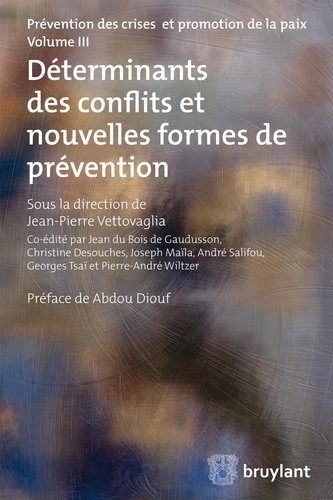 Prévention des crises  et promotion de la paix
Volume III

Déterminants des conflits et nouvelles formes de prévention

Sous la direction de
Jean-Pierre Vettovaglia

Co-édité par Jean du Bois de Gaudusson, Christine Desouches, Joseph Maïla, André Salifou, Georges Tsaï et Pierre-André Wiltzer

Préface de Abdou Diouf

bruylant